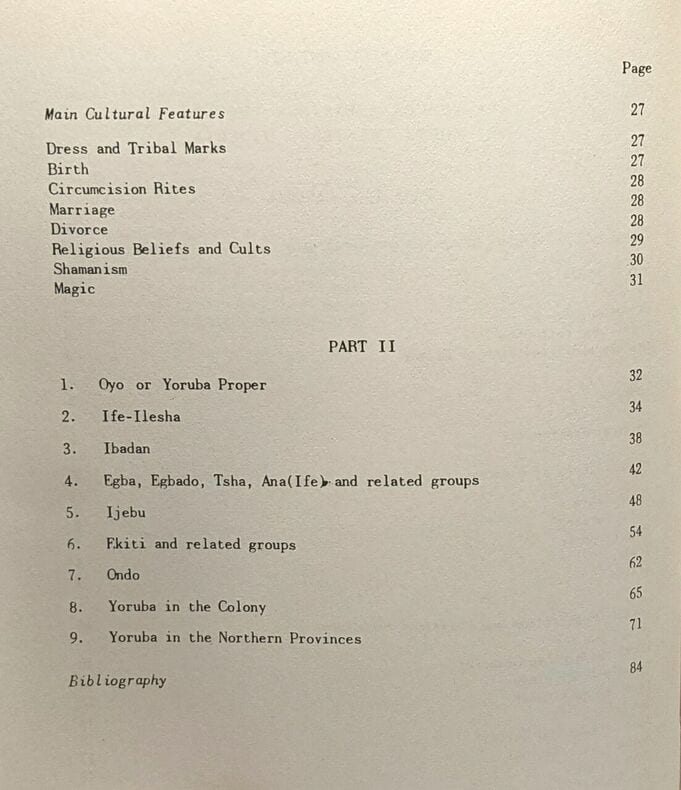 Page

Main Cultural Features 27

Dress and Tribal Marks 27
Birth 27
Circumcision Rites 28
Marriage 28
Divorce 28
Religious Beliefs and Cults 29
Shamanism 30
Magic 31

PART II

1. Oyo or Yoruba Proper 32
2. Ife-Ilesha 34
3. Ibadan 38
4. Egba, Egbado, Tsha, Ana(Ife) and related groups 42
5. Ijebu 48
6. Ekiti and related groups 54
7. Ondo 62
8. Yoruba in the Colony 65
9. Yoruba in the Northern Provinces 71

Bibliography 84